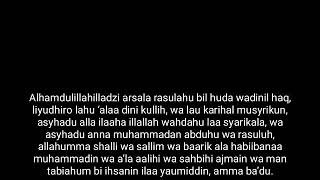 Alhamdulillahilladzi arsala rasulahu bil huda wadinil haq, liyudhiro lahu 'alaa dini kullih, wa lau karihal musyrikun, asyhadu alla ilaaha illallah wahdahu laa syarikala, wa asyhadu anna muhammadan abduhu wa rasuluh, allahumma shalli wa sallim wa baarik ala habiibanaa muhammadin wa a'la aalihi wa sahbihi ajmain wa man tabiahum bi ihsanin ilaa yaumiddin, amma ba'du.